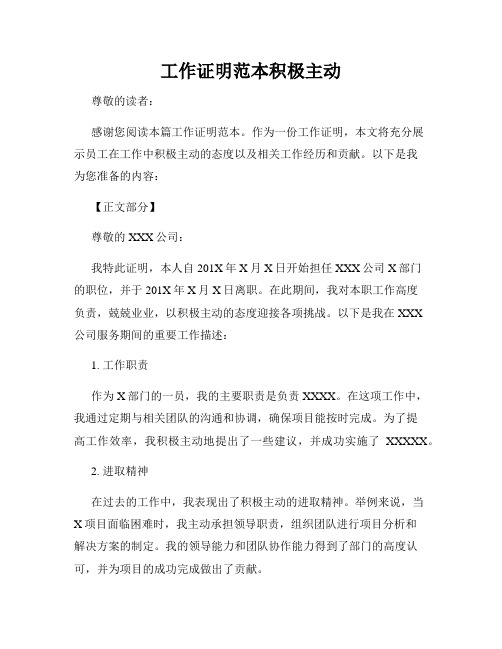 工作证明范本积极主动

尊敬的读者：

感谢您阅读本篇工作证明范本。作为一份工作证明，本文将充分展示员工在工作中积极主动的态度以及相关工作经历和贡献。以下是我为您准备的内容：

【正文部分】

尊敬的 XXX 公司：

我特此证明，本人自 201X 年 X 月 X 日开始担任 XXX 公司 X 部门的职位，并于 201X 年 X 月 X 日离职。在此期间，我对本职工作高度负责，兢兢业业，以积极主动的态度迎接各项挑战。以下是我在 XXX 公司服务期间的重要工作描述：

1. 工作职责

作为 X 部门的一员，我的主要职责是负责 XXXX。在这项工作中，我通过定期与相关团队的沟通和协调，确保项目能按时完成。为了提高工作效率，我积极主动地提出了一些建议，并成功实施了 XXXXX。

2. 进取精神

在过去的工作中，我表现出了积极主动的进取精神。举例来说，当 X 项目面临困难时，我主动承担领导职责，组织团队进行项目分析和解决方案的制定。我的领导能力和团队协作能力得到了部门的高度认可，并为项目的成功完成做出了贡献。